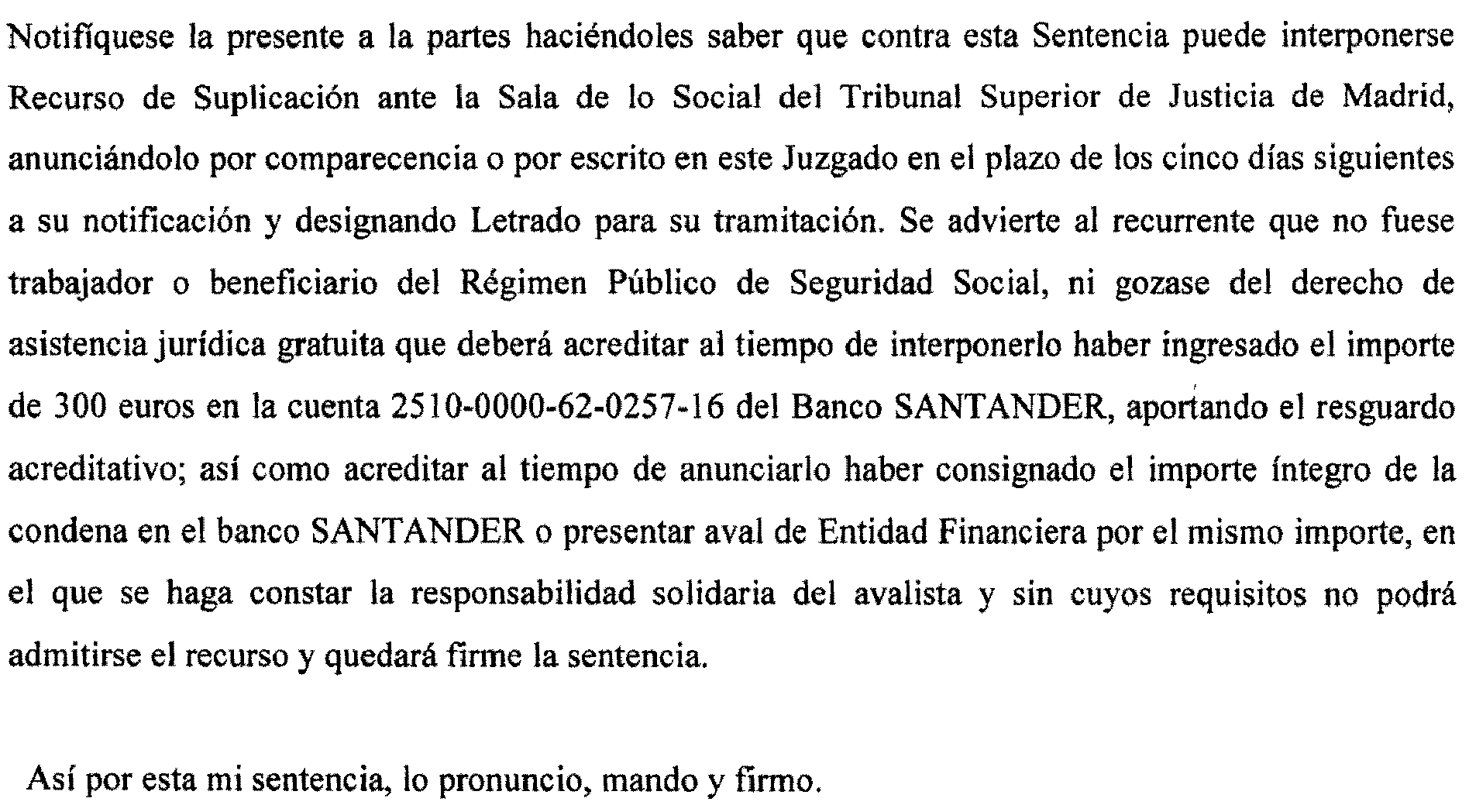 Notifíquese la presente a la partes haciéndoles saber que contra esta Sentencia puede interponerse Recurso de Suplicación ante la Sala de lo Social del Tribunal Superior de Justicia de Madrid, anunciándolo por comparecencia o por escrito en este Juzgado en el plazo de los cinco días siguientes a su notificación y designando Letrado para su tramitación. Se advierte al recurrente que no fuese trabajador o beneficiario del Régimen Público de Seguridad Social, ni gozase del derecho de asistencia jurídica gratuita que deberá acreditar al tiempo de interponerlo haber ingresado el importe de 300 euros en la cuenta 2510-0000-62-0257-16 del Banco SANTANDER, aportando el resguardo acreditativo; así como acreditar al tiempo de anunciarlo haber consignado el importe íntegro de la condena en el banco SANTANDER o presentar aval de Entidad Financiera por el mismo importe, en el que se haga constar la responsabilidad solidaria del avalista y sin cuyos requisitos no podrá admitirse el recurso y quedará firme la sentencia.

Así por esta mi sentencia, lo pronuncio, mando y firmo.